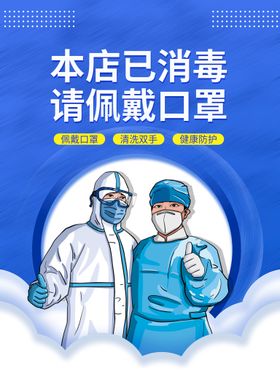 本店已消毒
请佩戴口罩

佩戴口罩 清洗双手 健康防护